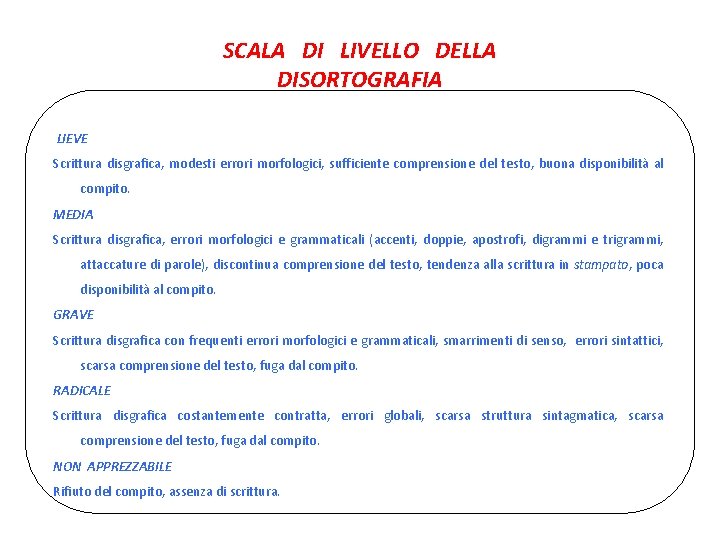 SCALA DI LIVELLO DELLA DISORTOGRAFIA

LIEVE

Scrittura disgrafica, modesti errori morfologici, sufficiente comprensione del testo, buona disponibilità al compito.

MEDIA

Scrittura disgrafica, errori morfologici e grammaticali (accenti, doppie, apostrofi, digrammi e trigrammi, attaccature di parole), discontinua comprensione del testo, tendenza alla scrittura in stampato, poca disponibilità al compito.

GRAVE

Scrittura disgrafica con frequenti errori morfologici e grammaticali, smarrimenti di senso, errori sintattici, scarsa comprensione del testo, fuga dal compito.

RADICALE

Scrittura disgrafica costantemente contratta, errori globali, scarsa struttura sintagmatica, scarsa comprensione del testo, fuga dal compito.

NON APPREZZABILE

Rifiuto del compito, assenza di scrittura.